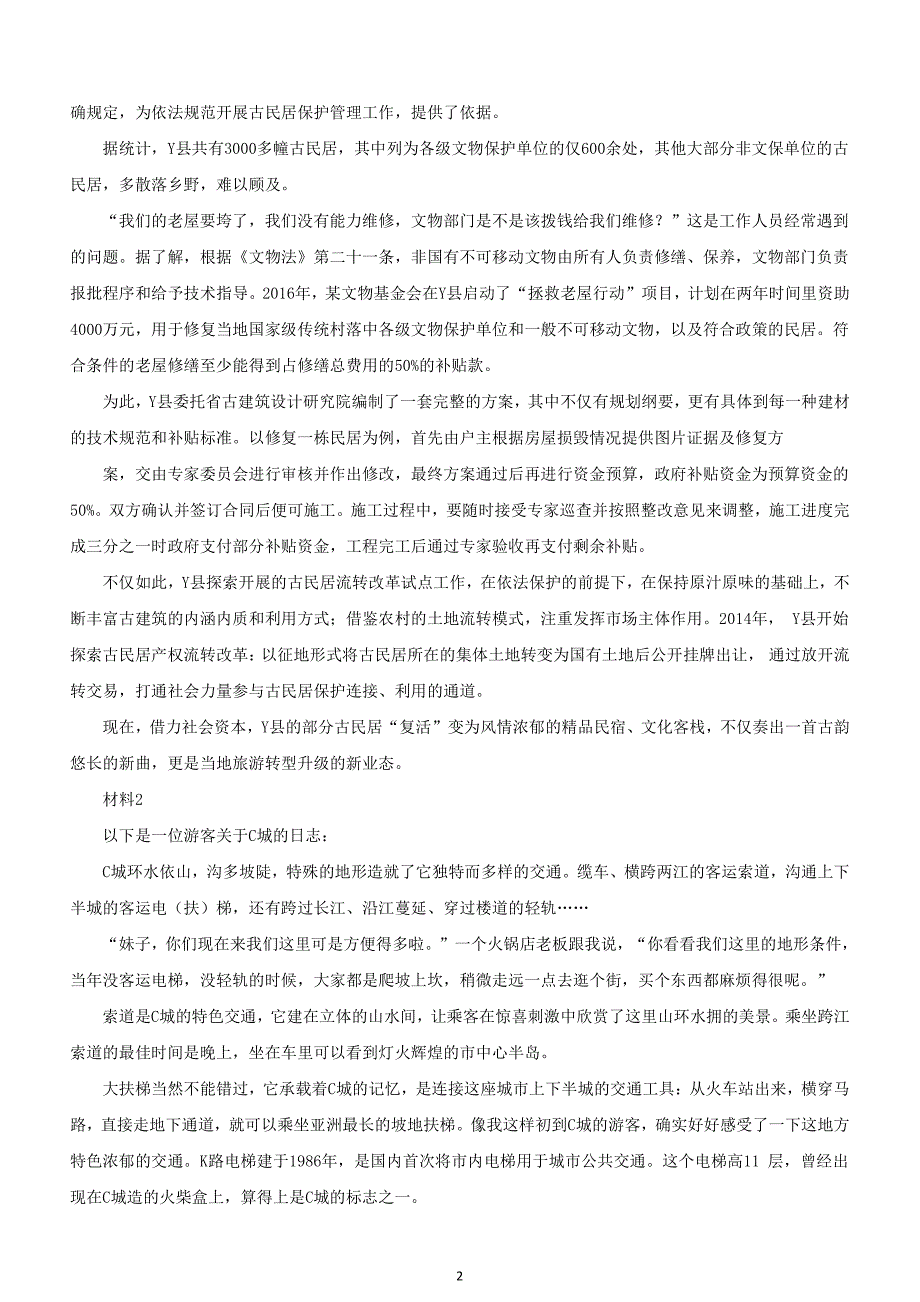 确规定，为依法规范开展古民居保护管理工作，提供了依据。

据统计，Y县共有3000多幢古民居，其中列为各级文物保护单位的仅600余处，其他大部分非文保单位的古民居，多散落乡野，难以顾及。

“我们的老屋要垮了，我们没有能力维修，文物部门是不是该拨钱给我们维修？”这是工作人员经常遇到的问题。据了解，根据《文物法》第二十一条，非国有不可移动文物由所有人负责修缮、保养，文物部门负责报批程序和给予技术指导。2016年，某文物基金会在Y县启动了“拯救老屋行动”项目，计划在两年时间里资助4000万元，用于修复当地国家级传统村落中各级文物保护单位和一般不可移动文物，以及符合政策的民居。符合条件的老屋修缮至少能得到占修缮总费用的50%的补贴款。

为此，Y县委托省古建筑设计研究院编制了一套完整的方案，其中不仅有规划纲要，更有具体到每一种建材的技术规范和补贴标准。以修复一栋民居为例，首先由户主根据房屋损毁情况提供图片证据及修复方

案，交由专家委员会进行审核并作出修改，最终方案通过后再进行资金预算，政府补贴资金为预算资金的50%。双方确认并签订合同后便可施工。施工过程中，要随时接受专家巡查并按照整改意见来调整，施工进度完成三分之一时政府支付部分补贴资金，工程完工后通过专家验收再支付剩余补贴。

不仅如此，Y县探索开展的古民居流转改革试点工作，在依法保护的前提下，在保持原汁原味的基础上，不断丰富古建筑的内涵内质和利用方式；借鉴农村的土地流转模式，注重发挥市场主体作用。2014年， Y县开始探索古民居产权流转改革：以征地形式将古民居所在的集体土地转变为国有土地后公开挂牌出让， 通过放开流转交易，打通社会力量参与古民居保护连接、利用的通道。

现在，借力社会资本，Y县的部分古民居“复活”变为风情浓郁的精品民宿、文化客栈，不仅奏出一首古韵悠长的新曲，更是当地旅游转型升级的新业态。

材料2

以下是一位游客关于C城的日志：

C城环水依山，沟多坡陡，特殊的地形造就了它独特而多样的交通。缆车、横跨两江的客运索道，沟通上下半城的客运电（扶）梯，还有跨过长江、沿江蔓延、穿过楼道的轻轨……

“妹子，你们现在来我们这里可是方便得多啦。”一个火锅店老板跟我说，“你看看我们这里的地形条件，当年没客运电梯，没轻轨的时候，大家都是爬坡上坎，稍微走远一点去逛个街，买个东西都麻烦得很呢。”

索道是C城的特色交通，它建在立体的山水间，让乘客在惊喜刺激中欣赏了这里山环水拥的美景。乘坐跨江索道的最佳时间是晚上，坐在车里可以看到灯火辉煌的市中心半岛。

大扶梯当然不能错过，它承载着C城的记忆，是连接这座城市上下半城的交通工具：从火车站出来，横穿马路，直接走地下通道，就可以乘坐亚洲最长的坡地扶梯。像我这样初到C城的游客，确实好好感受了一下这地方特色浓郁的交通。K路电梯建于1986年，是国内首次将市内电梯用于城市公共交通。这个电梯高11 层，曾经出现在C城造的火柴盒上，算得上是C城的标志之一。

2